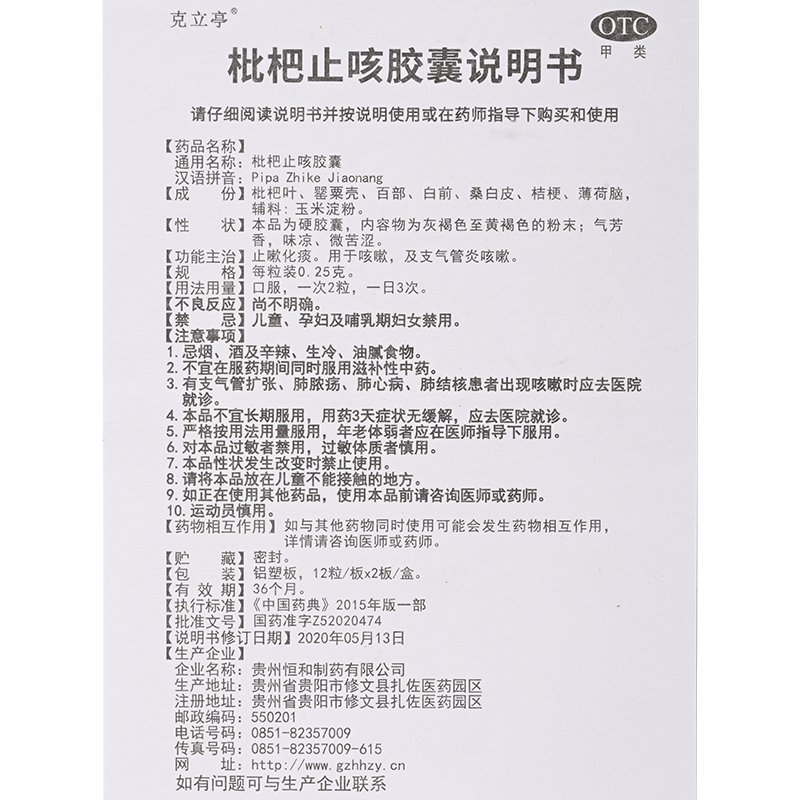 克立亭®

OTC
甲类

枇杷止咳胶囊说明书

请仔细阅读说明书并按说明使用或在药师指导下购买和使用

【药品名称】
通用名称：枇杷止咳胶囊
汉语拼音：Pipa Zhike Jiaonang
【成　　份】枇杷叶、罂粟壳、百部、白前、桑白皮、桔梗、薄荷脑，辅料：玉米淀粉。
【性　　状】本品为硬胶囊，内容物为灰褐色至黄褐色的粉末；气芳香，味凉、微苦涩。
【功能主治】止嗽化痰。用于咳嗽，及支气管炎咳嗽。
【规　　格】每粒装0.25克。
【用法用量】口服，一次2粒，一日3次。
【不良反应】尚不明确。
【禁　　忌】儿童、孕妇及哺乳期妇女禁用。
【注意事项】
1. 忌烟、酒及辛辣、生冷、油腻食物。
2. 不宜在服药期间同时服用滋补性中药。
3. 有支气管扩张、肺脓疡、肺心病、肺结核患者出现咳嗽时应去医院就诊。
4. 本品不宜长期服用，用药3天症状无缓解，应去医院就诊。
5. 严格按用法用量服用，年老体弱者应在医师指导下服用。
6. 对本品过敏者禁用，过敏体质者慎用。
7. 本品性状发生改变时禁止使用。
8. 请将本品放在儿童不能接触的地方。
9. 如正在使用其他药品，使用本品前请咨询医师或药师。
10. 运动员慎用。
【药物相互作用】如与其他药物同时使用可能会发生药物相互作用，详情请咨询医师或药师。
【贮　　藏】密封。
【包　　装】铝塑板，12粒/板x2板/盒。
【有 效 期】36个月。
【执行标准】《中国药典》2015年版一部
【批准文号】国药准字Z52020474
【说明书修订日期】2020年05月13日
【生产企业】
企业名称：贵州恒和制药有限公司
生产地址：贵州省贵阳市修文县扎佐医药园区
注册地址：贵州省贵阳市修文县扎佐医药园区
邮政编码：550201
电话号码：0851-82357009
传真号码：0851-82357009-615
网　　址：http://www.gzhhzy.cn
如有问题可与生产企业联系